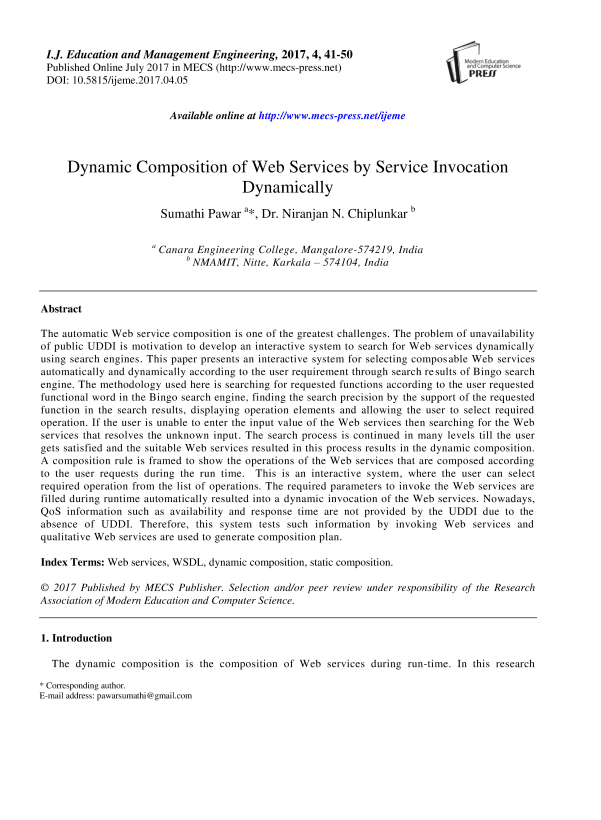 I.J. Education and Management Engineering, 2017, 4, 41-50
Published Online July 2017 in MECS (http://www.mecs-press.net)
DOI: 10.5815/ijeme.2017.04.05

Modern Education and Computer Science PRESS

Available online at http://www.mecs-press.net/ijeme

Dynamic Composition of Web Services by Service Invocation Dynamically

Sumathi Pawar $^{a}$*, Dr. Niranjan N. Chiplunkar $^{b}$

$^{a}$ Canara Engineering College, Mangalore-574219, India
$^{b}$ NMAMIT, Nitte, Karkala – 574104, India

Abstract

The automatic Web service composition is one of the greatest challenges. The problem of unavailability of public UDDI is motivation to develop an interactive system to search for Web services dynamically using search engines. This paper presents an interactive system for selecting composable Web services automatically and dynamically according to the user requirement through search results of Bingo search engine. The methodology used here is searching for requested functions according to the user requested functional word in the Bingo search engine, finding the search precision by the support of the requested function in the search results, displaying operation elements and allowing the user to select required operation. If the user is unable to enter the input value of the Web services then searching for the Web services that resolves the unknown input. The search process is continued in many levels till the user gets satisfied and the suitable Web services resulted in this process results in the dynamic composition. A composition rule is framed to show the operations of the Web services that are composed according to the user requests during the run time. This is an interactive system, where the user can select required operation from the list of operations. The required parameters to invoke the Web services are filled during runtime automatically resulted into a dynamic invocation of the Web services. Nowadays, QoS information such as availability and response time are not provided by the UDDI due to the absence of UDDI. Therefore, this system tests such information by invoking Web services and qualitative Web services are used to generate composition plan.

Index Terms: Web services, WSDL, dynamic composition, static composition.

© 2017 Published by MECS Publisher. Selection and/or peer review under responsibility of the Research Association of Modern Education and Computer Science.

1. Introduction

The dynamic composition is the composition of Web services during run-time. In this research

* Corresponding author.
E-mail address: pawarsumathi@gmail.com